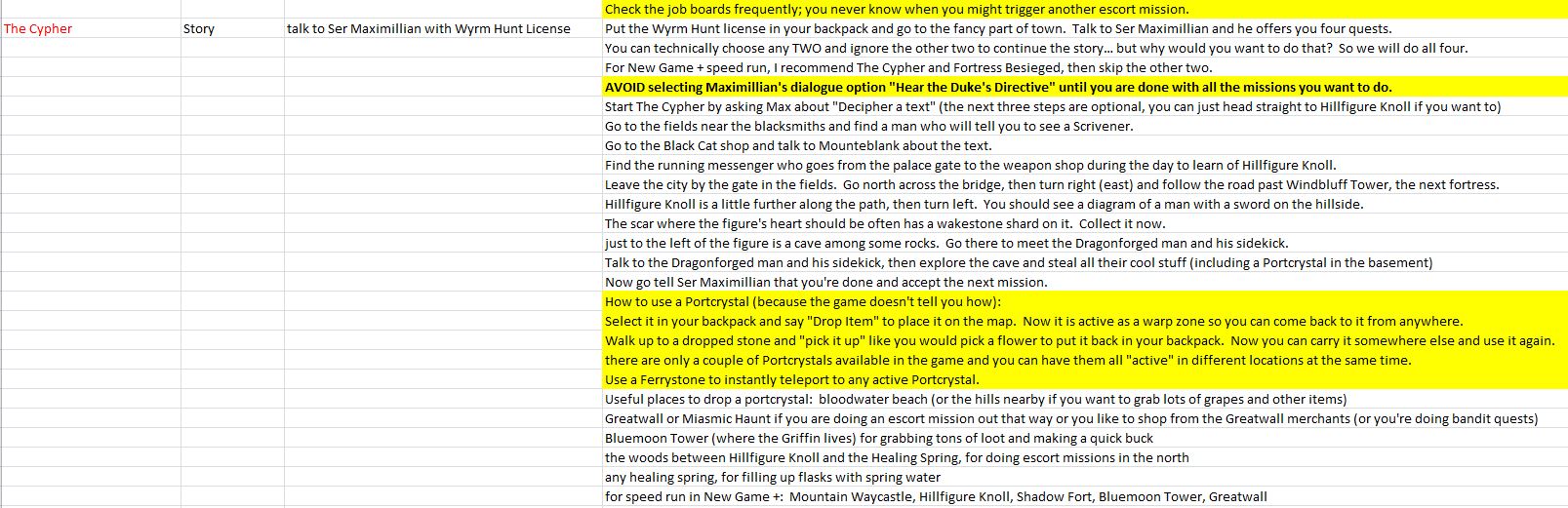 |  |  |  | Check the job boards frequently; you never know when you might trigger another escort mission. |
|---|---|---|---|
| The Cypher | Story | talk to Ser Maximillian with Wyrm Hunt License | Put the Wyrm Hunt license in your backpack and go to the fancy part of town. Talk to Ser Maximillian and he offers you four quests. |
|  |  |  | You can technically choose any TWO and ignore the other two to continue the story... but why would you want to do that? So we will do all four. |
|  |  |  | For New Game + speed run, I recommend The Cypher and Fortress Besieged, then skip the other two. |
|  |  |  | AVOID selecting Maximillian's dialogue option "Hear the Duke's Directive" until you are done with all the missions you want to do. |
|  |  |  | Start The Cypher by asking Max about "Decipher a text" (the next three steps are optional, you can just head straight to Hillfigure Knoll if you want to) |
|  |  |  | Go to the fields near the blacksmiths and find a man who will tell you to see a Scrivener. |
|  |  |  | Go to the Black Cat shop and talk to Mounteblank about the text. |
|  |  |  | Find the running messenger who goes from the palace gate to the weapon shop during the day to learn of Hillfigure Knoll. |
|  |  |  | Leave the city by the gate in the fields. Go north across the bridge, then turn right (east) and follow the road past Windbluff Tower, the next fortress. |
|  |  |  | Hillfigure Knoll is a little further along the path, then turn left. You should see a diagram of a man with a sword on the hillside. |
|  |  |  | The scar where the figure's heart should be often has a wakestone shard on it. Collect it now. |
|  |  |  | just to the left of the figure is a cave among some rocks. Go there to meet the Dragonforged man and his sidekick. |
|  |  |  | Talk to the Dragonforged man and his sidekick, then explore the cave and steal all their cool stuff (including a Portcrystal in the basement) |
|  |  |  | Now go tell Ser Maximillian that you're done and accept the next mission. |
|  |  |  | How to use a Portcrystal (because the game doesn't tell you how): |
|  |  |  | Select it in your backpack and say "Drop Item" to place it on the map. Now it is active as a warp zone so you can come back to it from anywhere. |
|  |  |  | Walk up to a dropped stone and "pick it up" like you would pick a flower to put it back in your backpack. Now you can carry it somewhere else and use it again. |
|  |  |  | there are only a couple of Portcrystals available in the game and you can have them all "active" in different locations at the same time. |
|  |  |  | Use a Ferrystone to instantly teleport to any active Portcrystal. |
|  |  |  | Useful places to drop a portcrystal: bloodwater beach (or the hills nearby if you want to grab lots of grapes and other items) |
|  |  |  | Greatwall or Miasmic Haunt if you are doing an escort mission out that way or you like to shop from the Greatwall merchants (or you're doing bandit quests) |
|  |  |  | Bluemoon Tower (where the Griffin lives) for grabbing tons of loot and making a quick buck |
|  |  |  | the woods between Hillfigure Knoll and the Healing Spring, for doing escort missions in the north |
|  |  |  | any healing spring, for filling up flasks with spring water |
|  |  |  | for speed run in New Game +: Mountain Waycastle, Hillfigure Knoll, Shadow Fort, Bluemoon Tower, Greatwall |